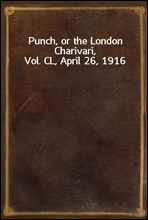 Punch, or the London Charivari, Vol. CL, April 26, 1916